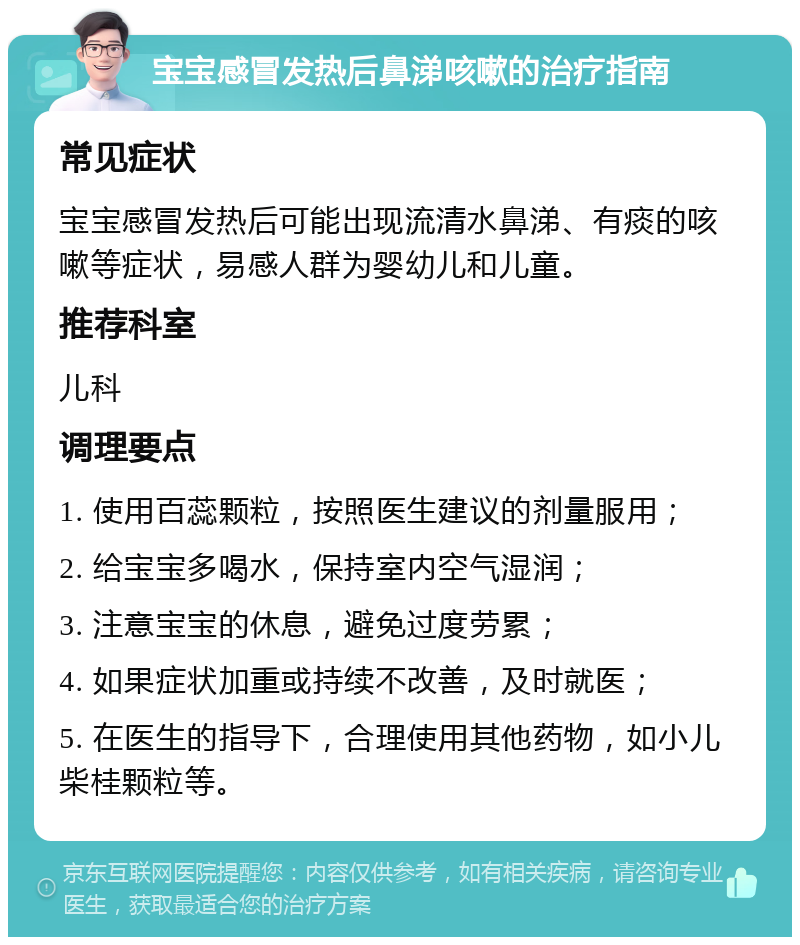 宝宝感冒发热后鼻涕咳嗽的治疗指南

常见症状

宝宝感冒发热后可能出现流清水鼻涕、有痰的咳嗽等症状，易感人群为婴幼儿和儿童。

推荐科室

儿科

调理要点

1. 使用百蕊颗粒，按照医生建议的剂量服用；

2. 给宝宝多喝水，保持室内空气湿润；

3. 注意宝宝的休息，避免过度劳累；

4. 如果症状加重或持续不改善，及时就医；

5. 在医生的指导下，合理使用其他药物，如小儿柴桂颗粒等。

京东互联网医院提醒您：内容仅供参考，如有相关疾病，请咨询专业医生，获取最适合您的治疗方案